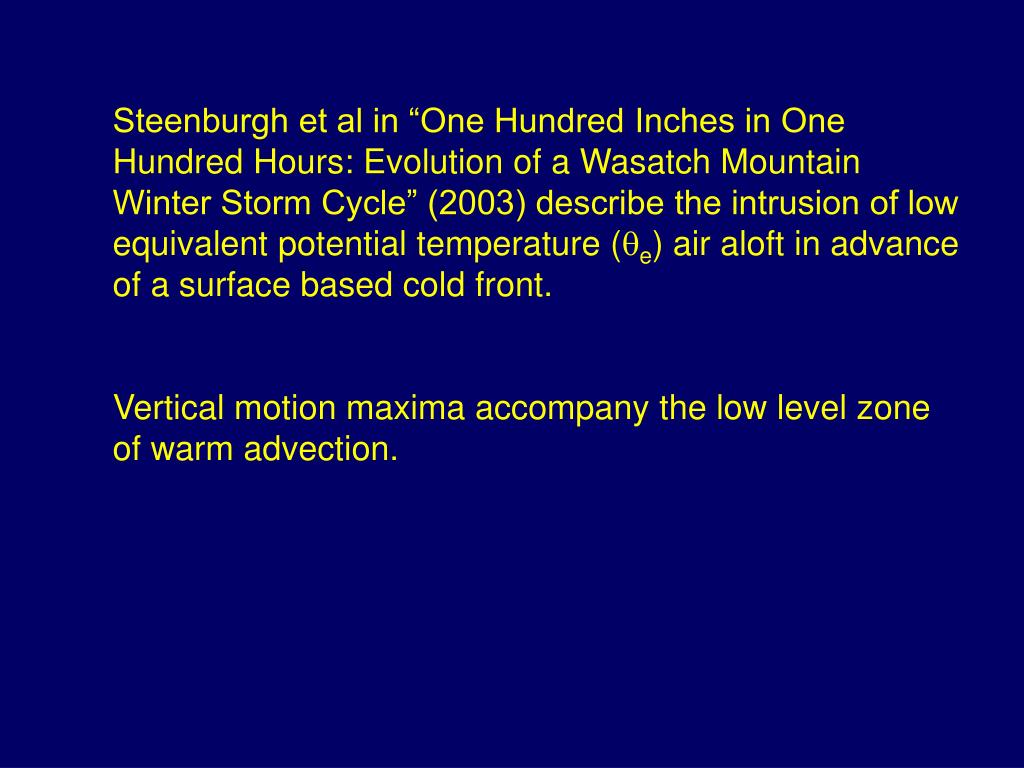 Steenburgh et al in “One Hundred Inches in One Hundred Hours: Evolution of a Wasatch Mountain Winter Storm Cycle” (2003) describe the intrusion of low equivalent potential temperature ($\theta_e$) air aloft in advance of a surface based cold front.

Vertical motion maxima accompany the low level zone of warm advection.